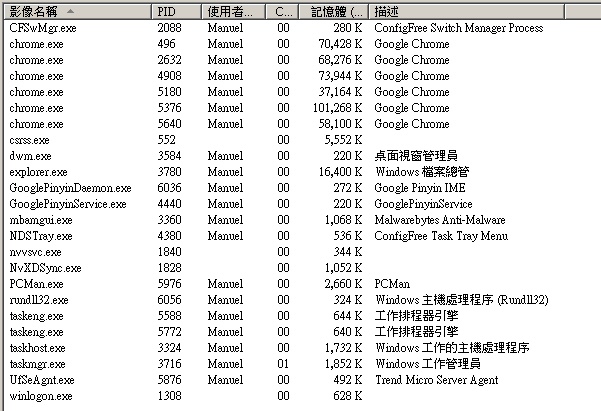 | 影像名稱 | PID | 使用者... | C... | 記憶體 (... | 描述 |
|---|---|---|---|---|---|
| CFSwMgr.exe | 2088 | Manuel | 00 | 280 K | ConfigFree Switch Manager Process |
| chrome.exe | 496 | Manuel | 00 | 70,428 K | Google Chrome |
| chrome.exe | 2632 | Manuel | 00 | 68,276 K | Google Chrome |
| chrome.exe | 4908 | Manuel | 00 | 73,944 K | Google Chrome |
| chrome.exe | 5180 | Manuel | 00 | 37,164 K | Google Chrome |
| chrome.exe | 5376 | Manuel | 00 | 101,268 K | Google Chrome |
| chrome.exe | 5640 | Manuel | 00 | 58,100 K | Google Chrome |
| csrss.exe | 552 | | 00 | 5,552 K | |
| dwm.exe | 3584 | Manuel | 00 | 220 K | 桌面視窗管理員 |
| explorer.exe | 3780 | Manuel | 00 | 16,400 K | Windows 檔案總管 |
| GooglePinyinDaemon.exe | 6036 | Manuel | 00 | 272 K | Google Pinyin IME |
| GooglePinyinService.exe | 4440 | Manuel | 00 | 220 K | GooglePinyinService |
| mbamgui.exe | 3360 | Manuel | 00 | 1,068 K | Malwarebytes Anti-Malware |
| NDSTray.exe | 4380 | Manuel | 00 | 536 K | ConfigFree Task Tray Menu |
| nvvsvc.exe | 1840 | | 00 | 344 K | |
| NvXDSync.exe | 1828 | | 00 | 1,052 K | |
| PCMan.exe | 5976 | Manuel | 00 | 2,660 K | PCMan |
| rundll32.exe | 6056 | Manuel | 00 | 324 K | Windows 主機處理程序 (Rundll32) |
| taskeng.exe | 5588 | Manuel | 00 | 644 K | 工作排程器引擎 |
| taskeng.exe | 5772 | Manuel | 00 | 640 K | 工作排程器引擎 |
| taskhost.exe | 3324 | Manuel | 00 | 1,732 K | Windows 工作的主機處理程序 |
| taskmgr.exe | 3716 | Manuel | 01 | 1,852 K | Windows 工作管理員 |
| UfSeAgnt.exe | 5876 | Manuel | 00 | 492 K | Trend Micro Server Agent |
| winlogon.exe | 1308 | | 00 | 628 K | |